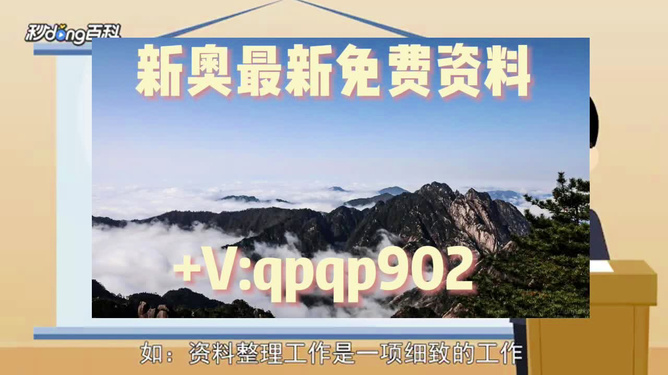 秒dong百科

新奥最新免费资料

+V:qpqp902

如：资料整理工作是一项细致的工作